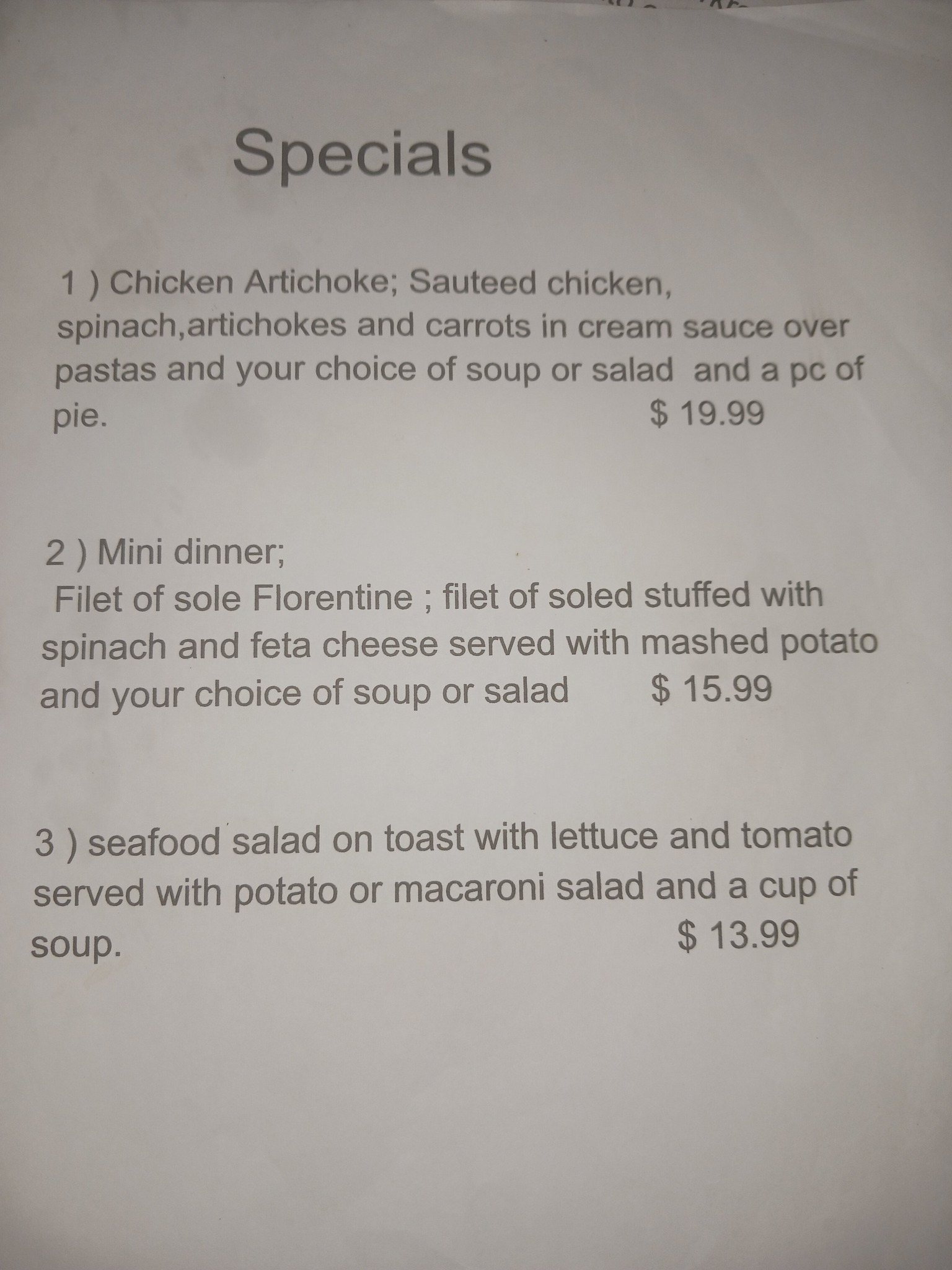 Specials

1 ) Chicken Artichoke; Sauteed chicken, spinach,artichokes and carrots in cream sauce over pastas and your choice of soup or salad and a pc of pie. $ 19.99

2 ) Mini dinner;
Filet of sole Florentine ; filet of soled stuffed with spinach and feta cheese served with mashed potato and your choice of soup or salad $ 15.99

3 ) seafood salad on toast with lettuce and tomato served with potato or macaroni salad and a cup of soup. $ 13.99